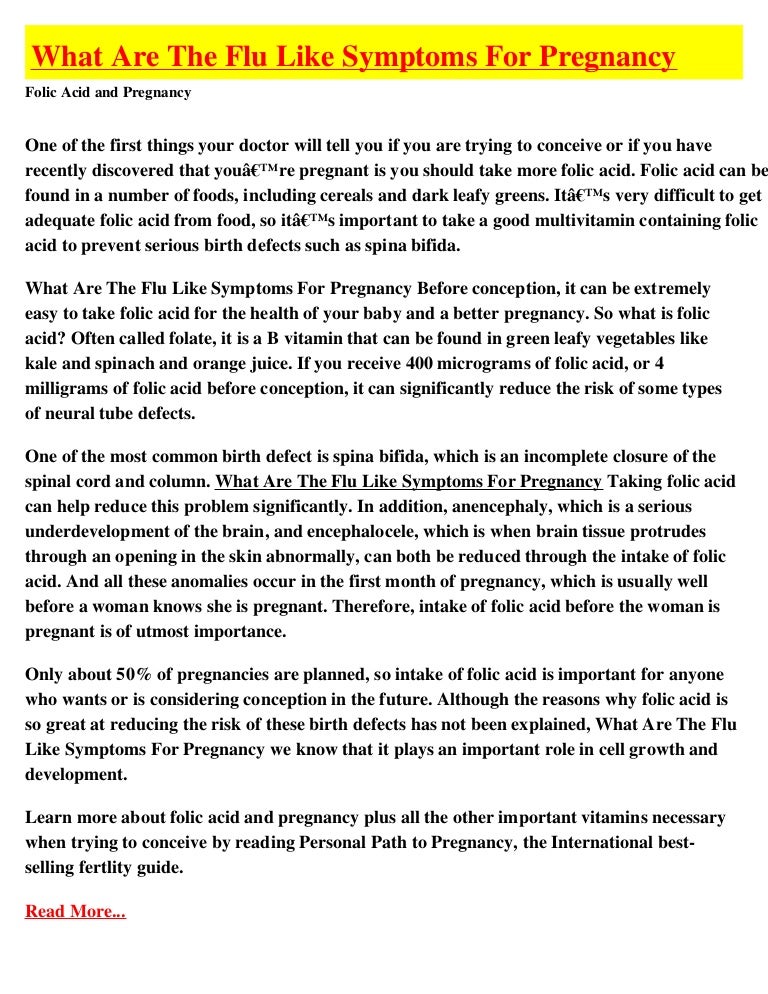 What Are The Flu Like Symptoms For Pregnancy

Folic Acid and Pregnancy

One of the first things your doctor will tell you if you are trying to conceive or if you have recently discovered that youâ€™re pregnant is you should take more folic acid. Folic acid can be found in a number of foods, including cereals and dark leafy greens. Itâ€™s very difficult to get adequate folic acid from food, so itâ€™s important to take a good multivitamin containing folic acid to prevent serious birth defects such as spina bifida.

What Are The Flu Like Symptoms For Pregnancy Before conception, it can be extremely easy to take folic acid for the health of your baby and a better pregnancy. So what is folic acid? Often called folate, it is a B vitamin that can be found in green leafy vegetables like kale and spinach and orange juice. If you receive 400 micrograms of folic acid, or 4 milligrams of folic acid before conception, it can significantly reduce the risk of some types of neural tube defects.

One of the most common birth defect is spina bifida, which is an incomplete closure of the spinal cord and column. What Are The Flu Like Symptoms For Pregnancy Taking folic acid can help reduce this problem significantly. In addition, anencephaly, which is a serious underdevelopment of the brain, and encephalocele, which is when brain tissue protrudes through an opening in the skin abnormally, can both be reduced through the intake of folic acid. And all these anomalies occur in the first month of pregnancy, which is usually well before a woman knows she is pregnant. Therefore, intake of folic acid before the woman is pregnant is of utmost importance.

Only about 50% of pregnancies are planned, so intake of folic acid is important for anyone who wants or is considering conception in the future. Although the reasons why folic acid is so great at reducing the risk of these birth defects has not been explained, What Are The Flu Like Symptoms For Pregnancy we know that it plays an important role in cell growth and development.

Learn more about folic acid and pregnancy plus all the other important vitamins necessary when trying to conceive by reading Personal Path to Pregnancy, the International best-selling fertlity guide.

Read More...